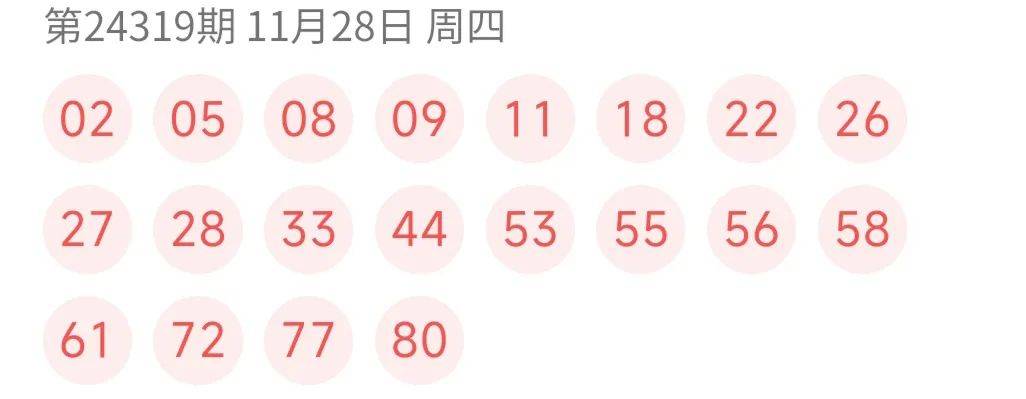 第24319期 11月28日 周四

02 05 08 09 11 18 22 26

27 28 33 44 53 55 56 58

61 72 77 80